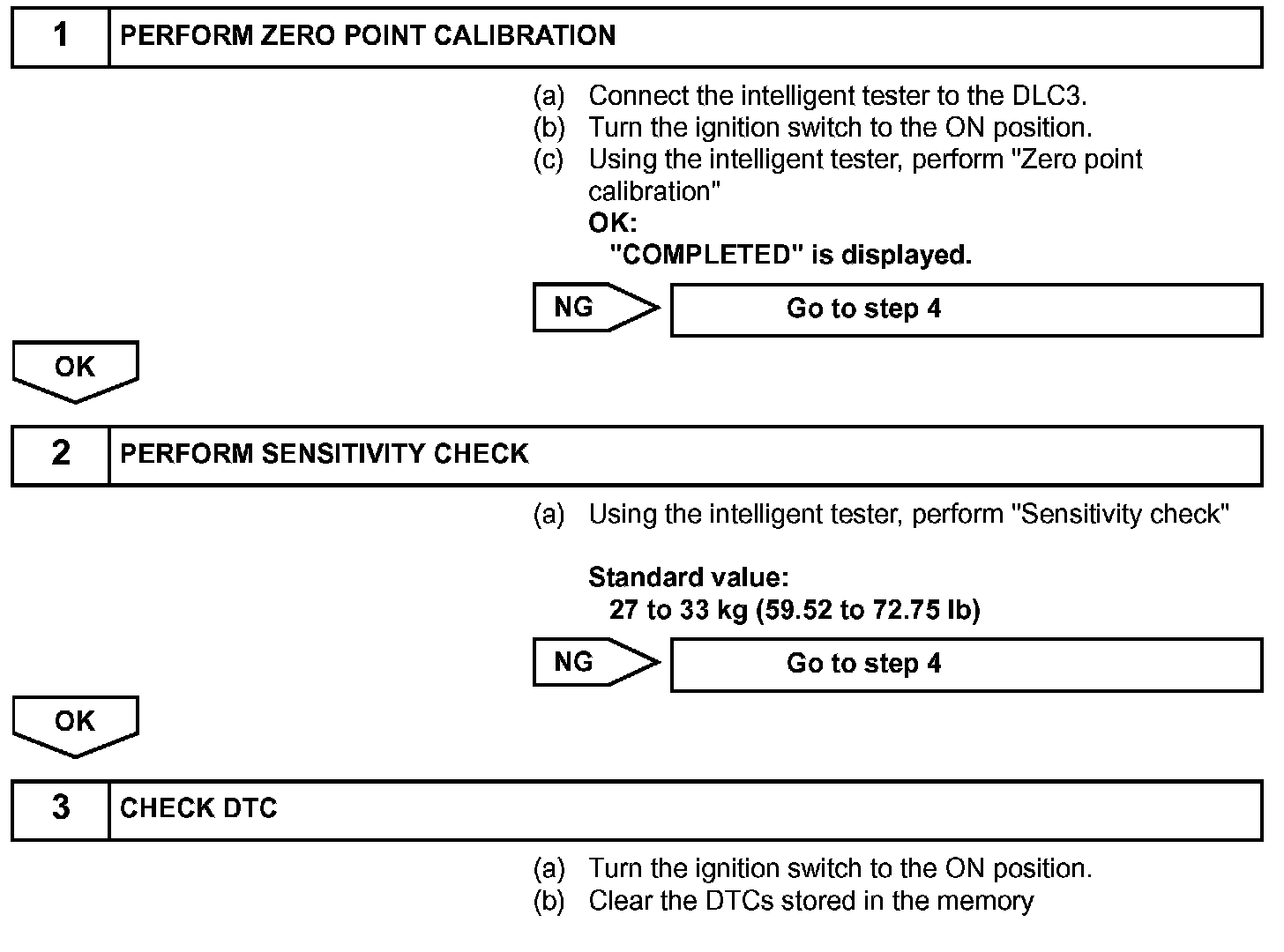 1 PERFORM ZERO POINT CALIBRATION

(a) Connect the intelligent tester to the DLC3.
(b) Turn the ignition switch to the ON position.
(c) Using the intelligent tester, perform "Zero point calibration"
OK:
"COMPLETED" is displayed.

NG

Go to step 4

OK

2 PERFORM SENSITIVITY CHECK

(a) Using the intelligent tester, perform "Sensitivity check"

Standard value:
27 to 33 kg (59.52 to 72.75 lb)

NG

Go to step 4

OK

3 CHECK DTC

(a) Turn the ignition switch to the ON position.
(b) Clear the DTCs stored in the memory